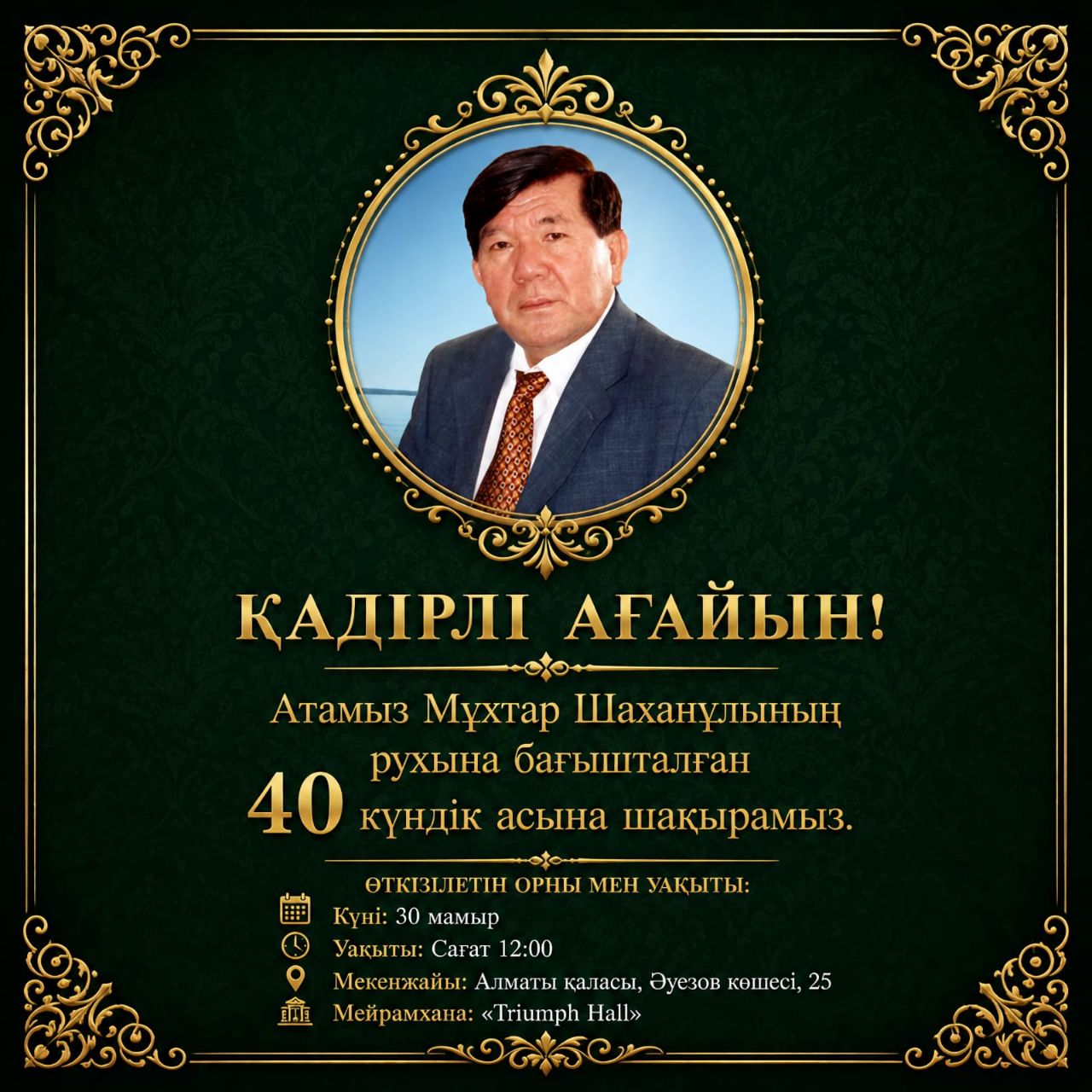 ҚАДІРЛІ АҒАЙЫН!

Атамыз Мұхтар Шаханұлының рухына бағышталған 40 күндік асына шақырамыз.

ӨТКІЗІЛЕТІН ОРНЫ МЕН УАҚЫТЫ:

Күні: 30 мамыр
Уақыты: Сағат 12:00
Мекенжайы: Алматы қаласы, Әуезов көшесі, 25
Мейрамхана: «Triumph Hall»